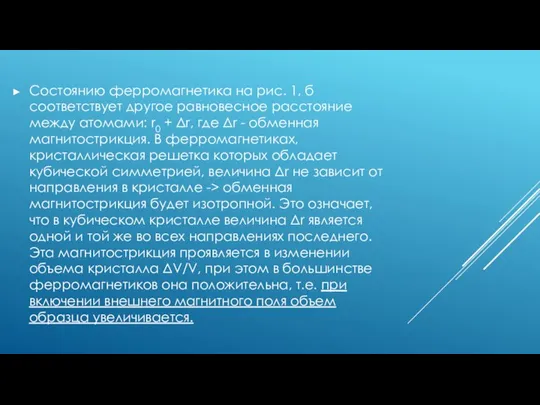 Состоянию ферромагнетика на рис. 1. б соответствует другое равновесное расстояние между атомами: $r_0 + \Delta r$, где $\Delta r$ - обменная магнитострикция. В ферромагнетиках, кристаллическая решетка которых обладает кубической симметрией, величина $\Delta r$ не зависит от направления в кристалле -> обменная магнитострикция будет изотропной. Это означает, что в кубическом кристалле величина $\Delta r$ является одной и той же во всех направлениях последнего. Эта магнитострикция проявляется в изменении объема кристалла $\Delta V/V$, при этом в большинстве ферромагнетиков она положительна, т.е. при включении внешнего магнитного поля объем образца увеличивается.